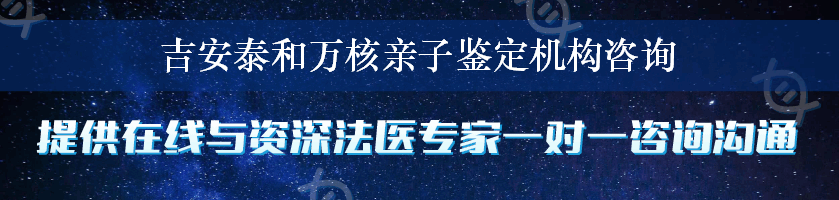 吉安泰和万核亲子鉴定机构咨询

提供在线与资深法医专家一对一咨询沟通